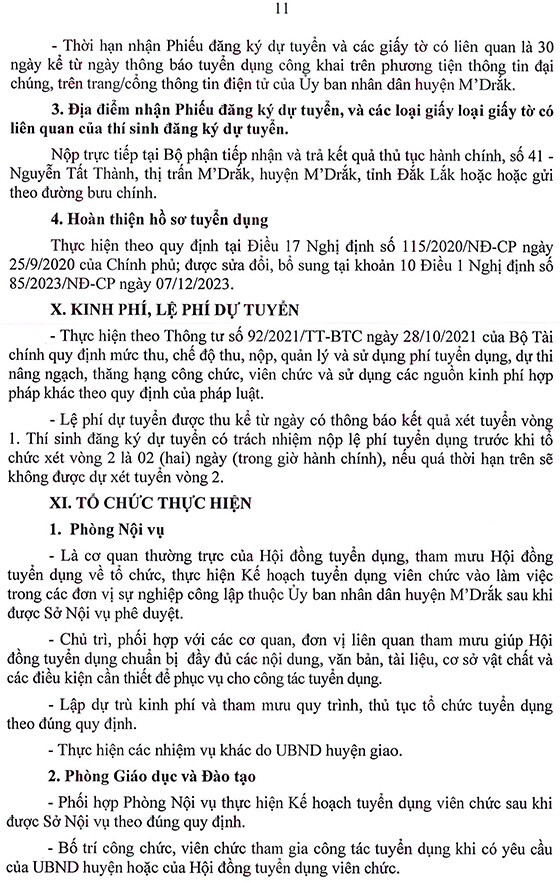 11

- Thời hạn nhận Phiếu đăng ký dự tuyển và các giấy tờ có liên quan là 30 ngày kể từ ngày thông báo tuyển dụng công khai trên phương tiện thông tin đại chúng, trên trang/cổng thông tin điện tử của Ủy ban nhân dân huyện M'Drắk.

3. Địa điểm nhận Phiếu đăng ký dự tuyển, và các loại giấy loại giấy tờ có liên quan của thí sinh đăng ký dự tuyển.

Nộp trực tiếp tại Bộ phận tiếp nhận và trả kết quả thủ tục hành chính, số 41 - Nguyễn Tất Thành, thị trấn M'Drắk, huyện M'Drắk, tỉnh Đắk Lắk hoặc hoặc gửi theo đường bưu chính.

4. Hoàn thiện hồ sơ tuyển dụng

Thực hiện theo quy định tại Điều 17 Nghị định số 115/2020/NĐ-CP ngày 25/9/2020 của Chính phủ; được sửa đổi, bổ sung tại khoản 10 Điều 1 Nghị định số 85/2023/NĐ-CP ngày 07/12/2023.

X. KINH PHÍ, LỆ PHÍ DỰ TUYỂN

- Thực hiện theo Thông tư số 92/2021/TT-BTC ngày 28/10/2021 của Bộ Tài chính quy định mức thu, chế độ thu, nộp, quản lý và sử dụng phí tuyển dụng, dự thi nâng ngạch, thăng hạng công chức, viên chức và sử dụng các nguồn kinh phí hợp pháp khác theo quy định của pháp luật.

- Lệ phí dự tuyển được thu kể từ ngày có thông báo kết quả xét tuyển vòng 1. Thí sinh đăng ký dự tuyển có trách nhiệm nộp lệ phí tuyển dụng trước khi tổ chức xét vòng 2 là 02 (hai) ngày (trong giờ hành chính), nếu quá thời hạn trên sẽ không được dự xét tuyển vòng 2.

XI. TỔ CHỨC THỰC HIỆN

1. Phòng Nội vụ

- Là cơ quan thường trực của Hội đồng tuyển dụng, tham mưu Hội đồng tuyển dụng về tổ chức, thực hiện Kế hoạch tuyển dụng viên chức vào làm việc trong các đơn vị sự nghiệp công lập thuộc Ủy ban nhân dân huyện M'Drắk sau khi được Sở Nội vụ phê duyệt.

- Chủ trì, phối hợp với các cơ quan, đơn vị liên quan tham mưu giúp Hội đồng tuyển dụng chuẩn bị đầy đủ các nội dung, văn bản, tài liệu, cơ sở vật chất và các điều kiện cần thiết để phục vụ cho công tác tuyển dụng.

- Lập dự trù kinh phí và tham mưu quy trình, thủ tục tổ chức tuyển dụng theo đúng quy định.

- Thực hiện các nhiệm vụ khác do UBND huyện giao.

2. Phòng Giáo dục và Đào tạo

- Phối hợp Phòng Nội vụ thực hiện Kế hoạch tuyển dụng viên chức sau khi được Sở Nội vụ theo đúng quy định.

- Bố trí công chức, viên chức tham gia công tác tuyển dụng khi có yêu cầu của UBND huyện hoặc của Hội đồng tuyển dụng viên chức.